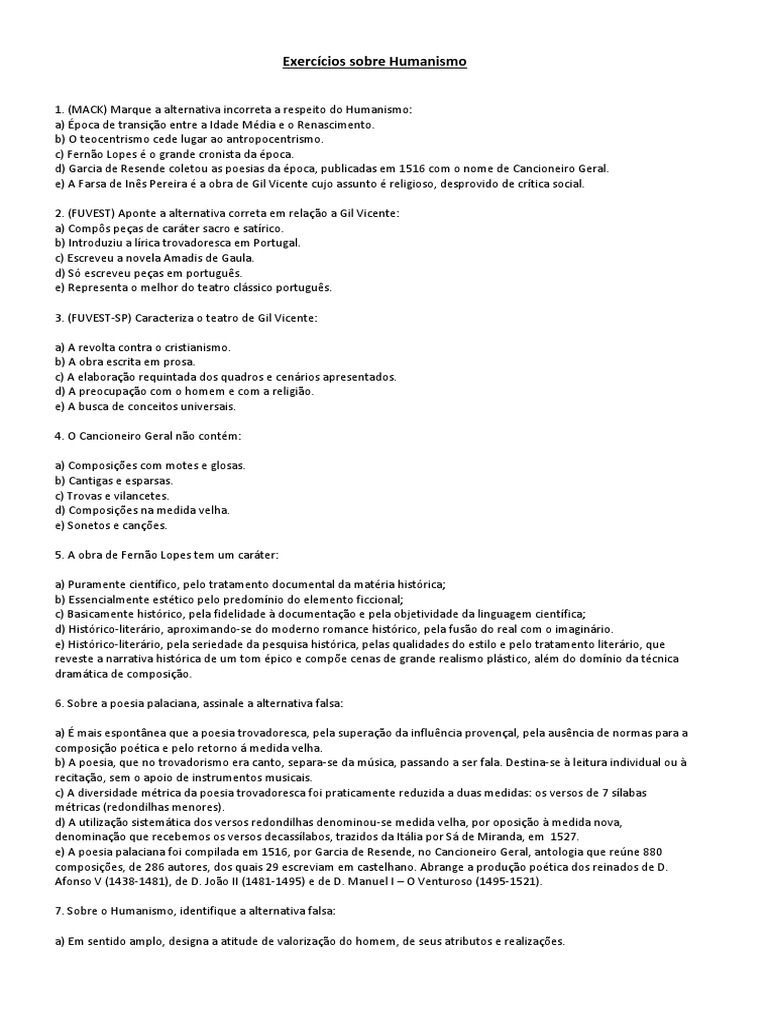 Exercícios sobre Humanismo

1. (MACK) Marque a alternativa incorreta a respeito do Humanismo:
a) Época de transição entre a Idade Média e o Renascimento.
b) O teocentrismo cede lugar ao antropocentrismo.
c) Fernão Lopes é o grande cronista da época.
d) Garcia de Resende coletou as poesias da época, publicadas em 1516 com o nome de Cancioneiro Geral.
e) A Farsa de Inês Pereira é a obra de Gil Vicente cujo assunto é religioso, desprovido de crítica social.

2. (FUVEST) Aponte a alternativa correta em relação a Gil Vicente:
a) Compôs peças de caráter sacro e satírico.
b) Introduziu a lírica trovadoresca em Portugal.
c) Escreveu a novela Amadis de Gaula.
d) Só escreveu peças em português.
e) Representa o melhor do teatro clássico português.

3. (FUVEST-SP) Caracteriza o teatro de Gil Vicente:

a) A revolta contra o cristianismo.
b) A obra escrita em prosa.
c) A elaboração requintada dos quadros e cenários apresentados.
d) A preocupação com o homem e com a religião.
e) A busca de conceitos universais.

4. O Cancioneiro Geral não contém:

a) Composições com motes e glosas.
b) Cantigas e esparsas.
c) Trovas e vilancetes.
d) Composições na medida velha.
e) Sonetos e canções.

5. A obra de Fernão Lopes tem um caráter:

a) Puramente científico, pelo tratamento documental da matéria histórica;
b) Essencialmente estético pelo predomínio do elemento ficcional;
c) Basicamente histórico, pela fidelidade à documentação e pela objetividade da linguagem científica;
d) Histórico-literário, aproximando-se do moderno romance histórico, pela fusão do real com o imaginário.
e) Histórico-literário, pela seriedade da pesquisa histórica, pelas qualidades do estilo e pelo tratamento literário, que reveste a narrativa histórica de um tom épico e compõe cenas de grande realismo plástico, além do domínio da técnica dramática de composição.

6. Sobre a poesia palaciana, assinale a alternativa falsa:

a) É mais espontânea que a poesia trovadoresca, pela superação da influência provençal, pela ausência de normas para a composição poética e pelo retorno á medida velha.
b) A poesia, que no trovadorismo era canto, separa-se da música, passando a ser fala. Destina-se à leitura individual ou à recitação, sem o apoio de instrumentos musicais.
c) A diversidade métrica da poesia trovadoresca foi praticamente reduzida a duas medidas: os versos de 7 sílabas métricas (redondilhas menores).
d) A utilização sistemática dos versos redondilhas denominou-se medida velha, por oposição à medida nova, denominação que recebemos os versos decassílabos, trazidos da Itália por Sá de Miranda, em 1527.
e) A poesia palaciana foi compilada em 1516, por Garcia de Resende, no Cancioneiro Geral, antologia que reúne 880 composições, de 286 autores, dos quais 29 escreviam em castelhano. Abrange a produção poética dos reinados de D. Afonso V (1438-1481), de D. João II (1481-1495) e de D. Manuel I – O Venturoso (1495-1521).

7. Sobre o Humanismo, identifique a alternativa falsa:

a) Em sentido amplo, designa a atitude de valorização do homem, de seus atributos e realizações.